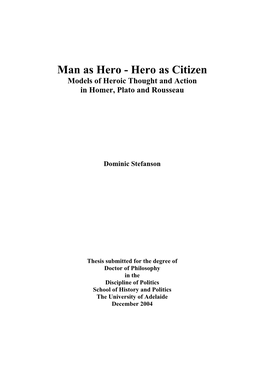 Man as Hero - Hero as Citizen
Models of Heroic Thought and Action in Homer, Plato and Rousseau

Dominic Stefanson

Thesis submitted for the degree of
Doctor of Philosophy
in the
Discipline of Politics
School of History and Politics
The University of Adelaide
December 2004